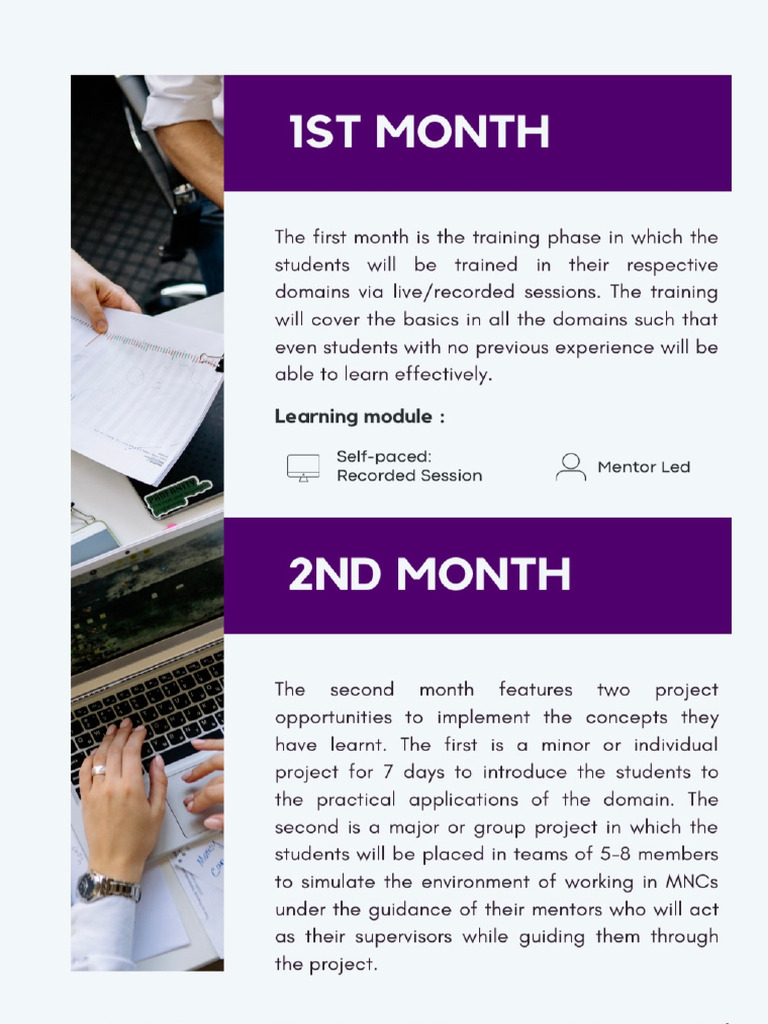 1ST MONTH

The first month is the training phase in which the students will be trained in their respective domains via live/recorded sessions. The training will cover the basics in all the domains such that even students with no previous experience will be able to learn effectively.

Learning module :

Self-paced: Recorded Session

Mentor Led

2ND MONTH

The second month features two project opportunities to implement the concepts they have learnt. The first is a minor or individual project for 7 days to introduce the students to the practical applications of the domain. The second is a major or group project in which the students will be placed in teams of 5-8 members to simulate the environment of working in MNCs under the guidance of their mentors who will act as their supervisors while guiding them through the project.